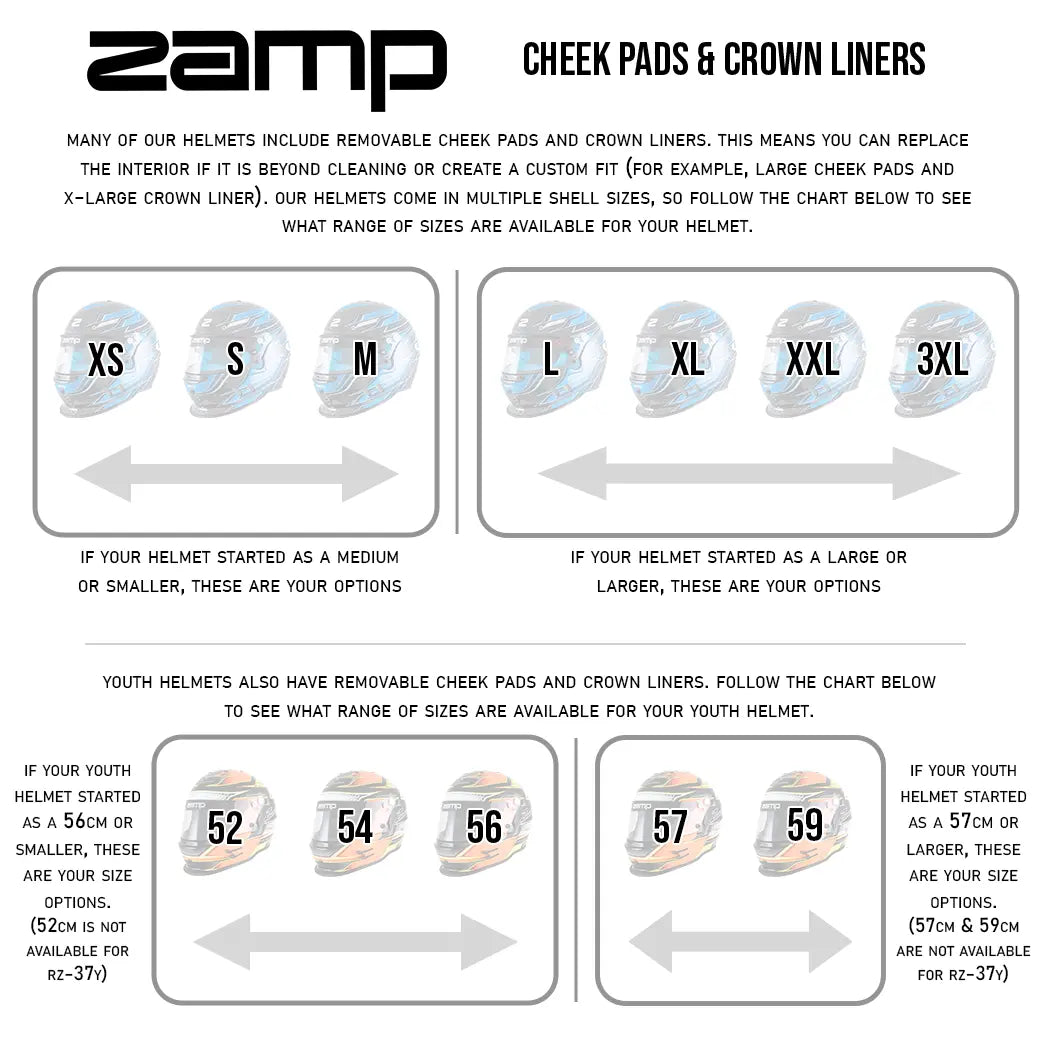 zamp

CHEEK PADS & CROWN LINERS

MANY OF OUR HELMETS INCLUDE REMOVABLE CHEEK PADS AND CROWN LINERS. THIS MEANS YOU CAN REPLACE THE INTERIOR IF IT IS BEYOND CLEANING OR CREATE A CUSTOM FIT (FOR EXAMPLE, LARGE CHEEK PADS AND X-LARGE CROWN LINER). OUR HELMETS COME IN MULTIPLE SHELL SIZES, SO FOLLOW THE CHART BELOW TO SEE WHAT RANGE OF SIZES ARE AVAILABLE FOR YOUR HELMET.

XS S M

IF YOUR HELMET STARTED AS A MEDIUM OR SMALLER, THESE ARE YOUR OPTIONS

L XL XXL 3XL

IF YOUR HELMET STARTED AS A LARGE OR LARGER, THESE ARE YOUR OPTIONS

YOUTH HELMETS ALSO HAVE REMOVABLE CHEEK PADS AND CROWN LINERS. FOLLOW THE CHART BELOW TO SEE WHAT RANGE OF SIZES ARE AVAILABLE FOR YOUR YOUTH HELMET.

IF YOUR YOUTH HELMET STARTED AS A 56CM OR SMALLER, THESE ARE YOUR SIZE OPTIONS. (52CM IS NOT AVAILABLE FOR RZ-37Y)

52 54 56

57 59

IF YOUR YOUTH HELMET STARTED AS A 57CM OR LARGER, THESE ARE YOUR SIZE OPTIONS. (57CM & 59CM ARE NOT AVAILABLE FOR RZ-37Y)